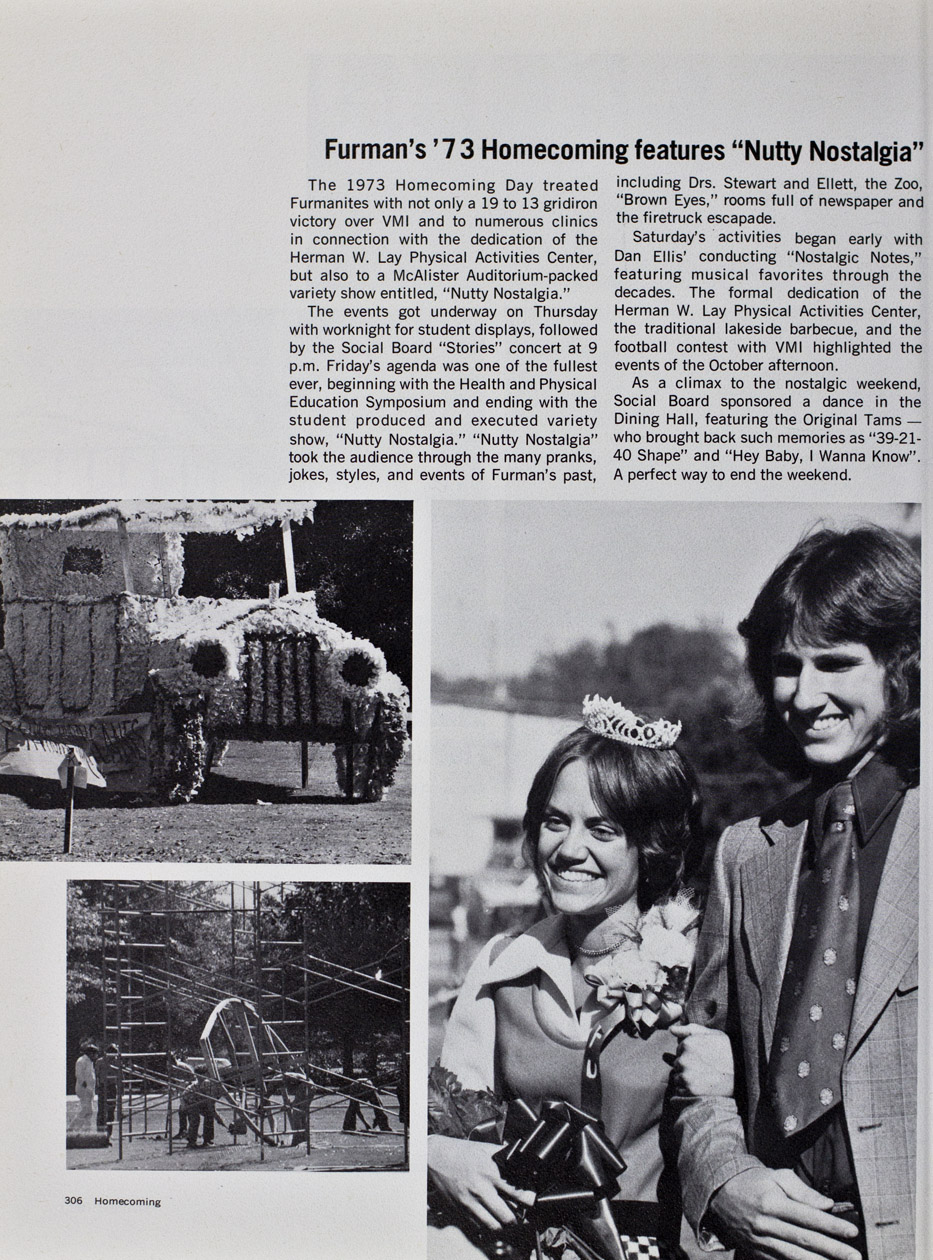 Furman's '73 Homecoming features "Nutty Nostalgia"

The 1973 Homecoming Day treated Furmanites with not only a 19 to 13 gridiron victory over VMI and to numerous clinics in connection with the dedication of the Herman W. Lay Physical Activities Center, but also to a McAlister Auditorium-packed variety show entitled, "Nutty Nostalgia."

The events got underway on Thursday with worknight for student displays, followed by the Social Board "Stories" concert at 9 p.m. Friday's agenda was one of the fullest ever, beginning with the Health and Physical Education Symposium and ending with the student produced and executed variety show, "Nutty Nostalgia." "Nutty Nostalgia" took the audience through the many pranks, jokes, styles, and events of Furman's past, including Drs. Stewart and Ellett, the Zoo, "Brown Eyes," rooms full of newspaper and the firetruck escapade.

Saturday's activities began early with Dan Ellis' conducting "Nostalgic Notes," featuring musical favorites through the decades. The formal dedication of the Herman W. Lay Physical Activities Center, the traditional lakeside barbecue, and the football contest with VMI highlighted the events of the October afternoon.

As a climax to the nostalgic weekend, Social Board sponsored a dance in the Dining Hall, featuring the Original Tams — who brought back such memories as "39-21-40 Shape" and "Hey Baby, I Wanna Know". A perfect way to end the weekend.

306 Homecoming